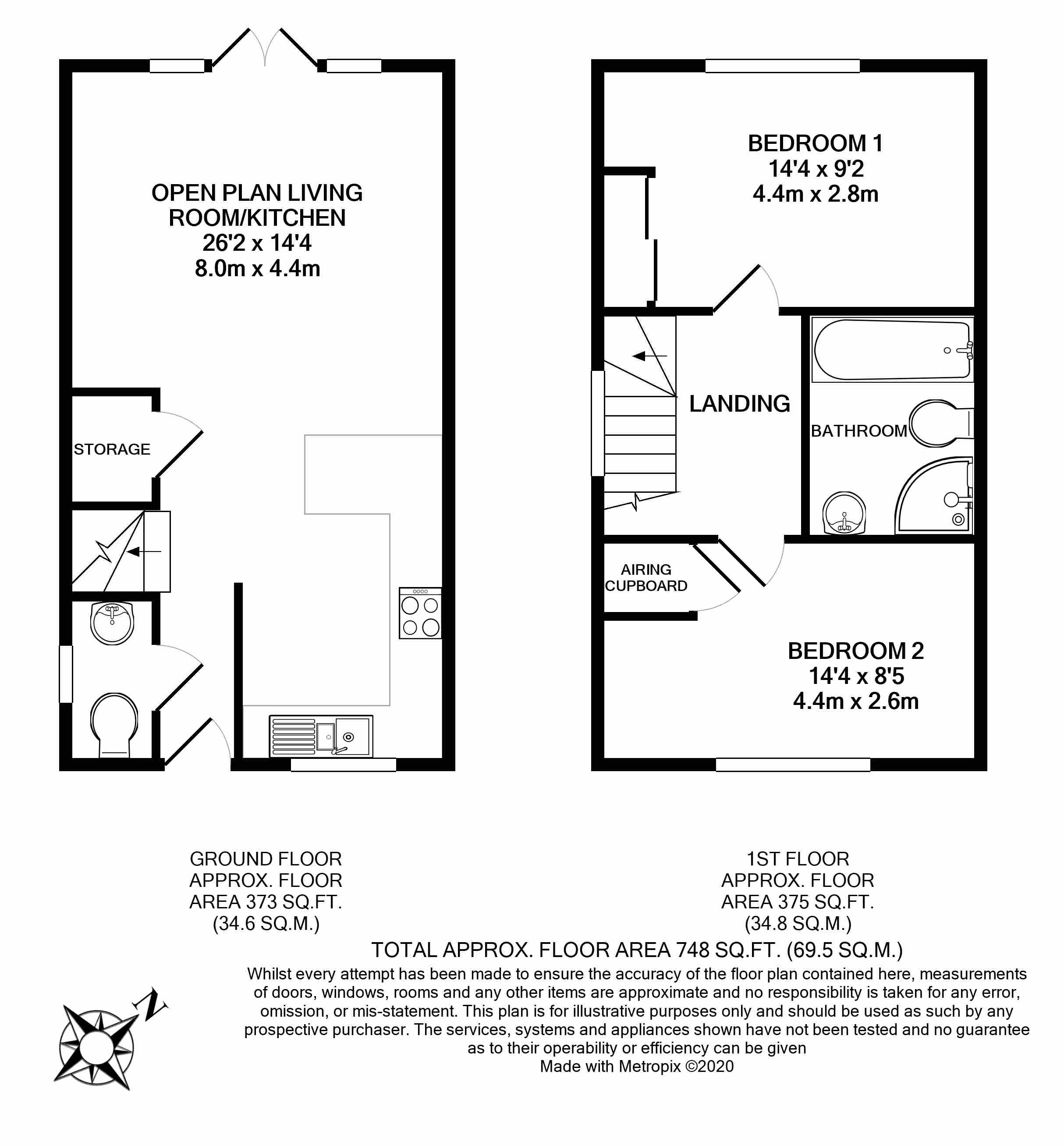 OPEN PLAN LIVING ROOM/KITCHEN
26'2 x 14'4
8.0m x 4.4m

STORAGE

BEDROOM 1
14'4 x 9'2
4.4m x 2.8m

LANDING

BATHROOM

AIRING CUPBOARD

BEDROOM 2
14'4 x 8'5
4.4m x 2.6m

GROUND FLOOR
APPROX. FLOOR
AREA 373 SQ.FT.
(34.6 SQ.M.)

1ST FLOOR
APPROX. FLOOR
AREA 375 SQ.FT.
(34.8 SQ.M.)

TOTAL APPROX. FLOOR AREA 748 SQ.FT. (69.5 SQ.M.)

Whilst every attempt has been made to ensure the accuracy of the floor plan contained here, measurements of doors, windows, rooms and any other items are approximate and no responsibility is taken for any error, omission, or mis-statement. This plan is for illustrative purposes only and should be used as such by any prospective purchaser. The services, systems and appliances shown have not been tested and no guarantee as to their operability or efficiency can be given
Made with Metropix ©2020

N